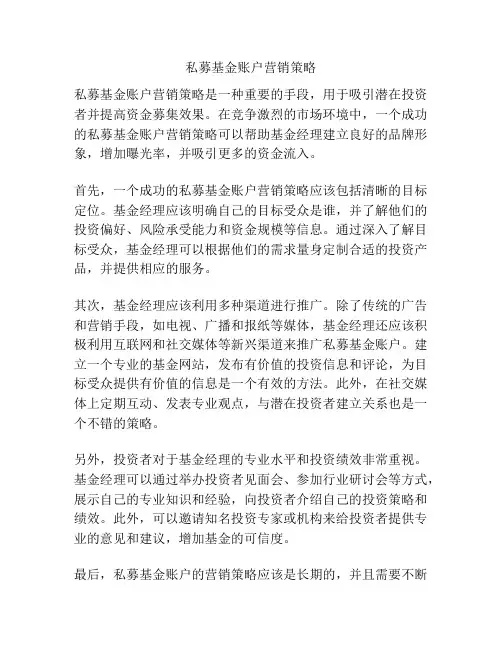 私募基金账户营销策略

私募基金账户营销策略是一种重要的手段，用于吸引潜在投资者并提高资金募集效果。在竞争激烈的市场环境中，一个成功的私募基金账户营销策略可以帮助基金经理建立良好的品牌形象，增加曝光率，并吸引更多的资金流入。

首先，一个成功的私募基金账户营销策略应该包括清晰的目标定位。基金经理应该明确自己的目标受众是谁，并了解他们的投资偏好、风险承受能力和资金规模等信息。通过深入了解目标受众，基金经理可以根据他们的需求量身定制合适的投资产品，并提供相应的服务。

其次，基金经理应该利用多种渠道进行推广。除了传统的广告和营销手段，如电视、广播和报纸等媒体，基金经理还应该积极利用互联网和社交媒体等新兴渠道来推广私募基金账户。建立一个专业的基金网站，发布有价值的投资信息和评论，为目标受众提供有价值的信息是一个有效的方法。此外，在社交媒体上定期互动、发表专业观点，与潜在投资者建立关系也是一个不错的策略。

另外，投资者对于基金经理的专业水平和投资绩效非常重视。基金经理可以通过举办投资者见面会、参加行业研讨会等方式，展示自己的专业知识和经验，向投资者介绍自己的投资策略和绩效。此外，可以邀请知名投资专家或机构来给投资者提供专业的意见和建议，增加基金的可信度。

最后，私募基金账户的营销策略应该是长期的，并且需要不断